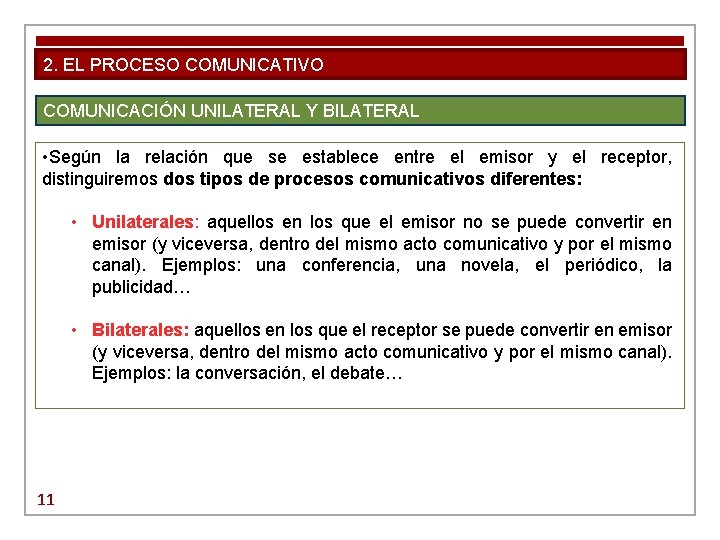 2. EL PROCESO COMUNICATIVO

COMUNICACIÓN UNILATERAL Y BILATERAL

•Según la relación que se establece entre el emisor y el receptor, distinguiremos dos tipos de procesos comunicativos diferentes:

• Unilaterales: aquellos en los que el emisor no se puede convertir en emisor (y viceversa, dentro del mismo acto comunicativo y por el mismo canal). Ejemplos: una conferencia, una novela, el periódico, la publicidad…

• Bilaterales: aquellos en los que el receptor se puede convertir en emisor (y viceversa, dentro del mismo acto comunicativo y por el mismo canal). Ejemplos: la conversación, el debate…

11